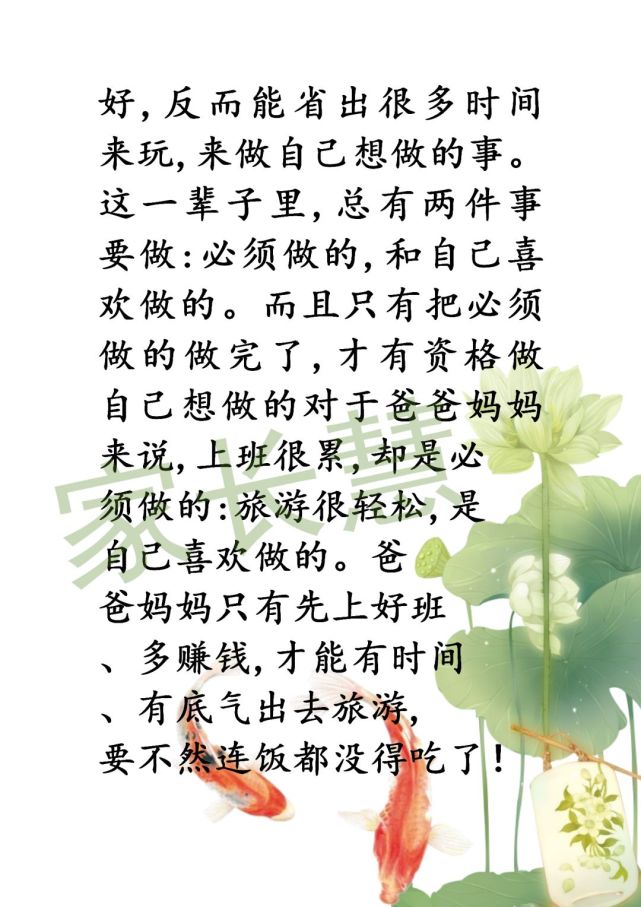 好,反而能省出很多时间来玩,来做自己想做的事。这一辈子里,总有两件事要做:必须做的,和自己喜欢做的。而且只有把必须做的做完了,才有资格做自己想做的对于爸爸妈妈来说,上班很累,却是必须做的:旅游很轻松,是自己喜欢做的。爸爸妈妈只有先上好班、多赚钱,才能有时间、有底气出去旅游,要不然连饭都没得吃了!

家长慧